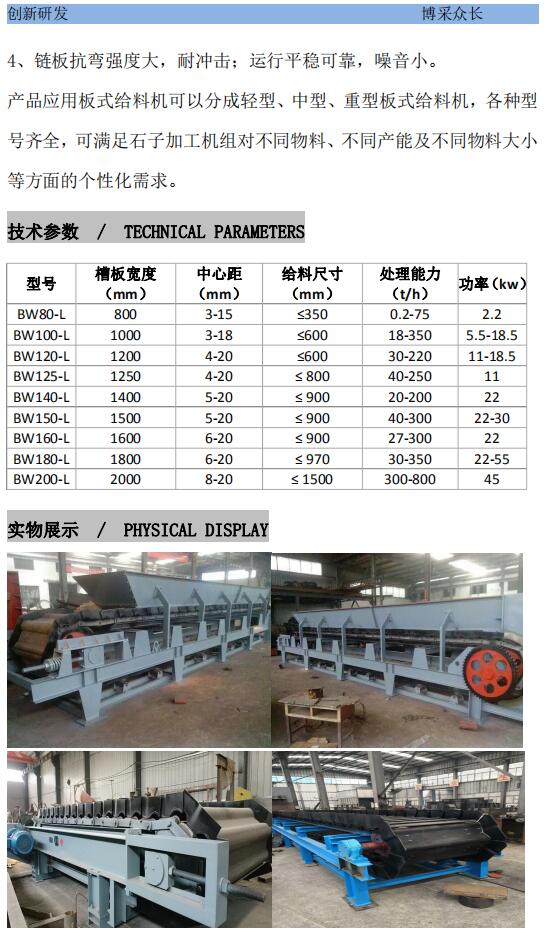 创新研发 博采众长

4、链板抗弯强度大，耐冲击；运行平稳可靠，噪音小。

产品应用板式给料机可以分成轻型、中型、重型板式给料机，各种型号齐全，可满足石子加工机组对不同物料、不同产能及不同物料大小等方面的个性化需求。

技术参数 / TECHNICAL PARAMETERS

| 型号 | 槽板宽度（mm） | 中心距（mm） | 给料尺寸（mm） | 处理能力（t/h） | 功率（kw） |
|---|---|---|---|---|---|
| BW80-L | 800 | 3-15 | ≤350 | 0.2-75 | 2.2 |
| BW100-L | 1000 | 3-18 | ≤600 | 18-350 | 5.5-18.5 |
| BW120-L | 1200 | 4-20 | ≤600 | 30-220 | 11-18.5 |
| BW125-L | 1250 | 4-20 | ≤ 800 | 40-250 | 11 |
| BW140-L | 1400 | 5-20 | ≤ 900 | 20-200 | 22 |
| BW150-L | 1500 | 5-20 | ≤ 900 | 40-300 | 22-30 |
| BW160-L | 1600 | 6-20 | ≤ 900 | 27-300 | 22 |
| BW180-L | 1800 | 6-20 | ≤ 970 | 30-350 | 22-55 |
| BW200-L | 2000 | 8-20 | ≤ 1500 | 300-800 | 45 |

实物展示 / PHYSICAL DISPLAY